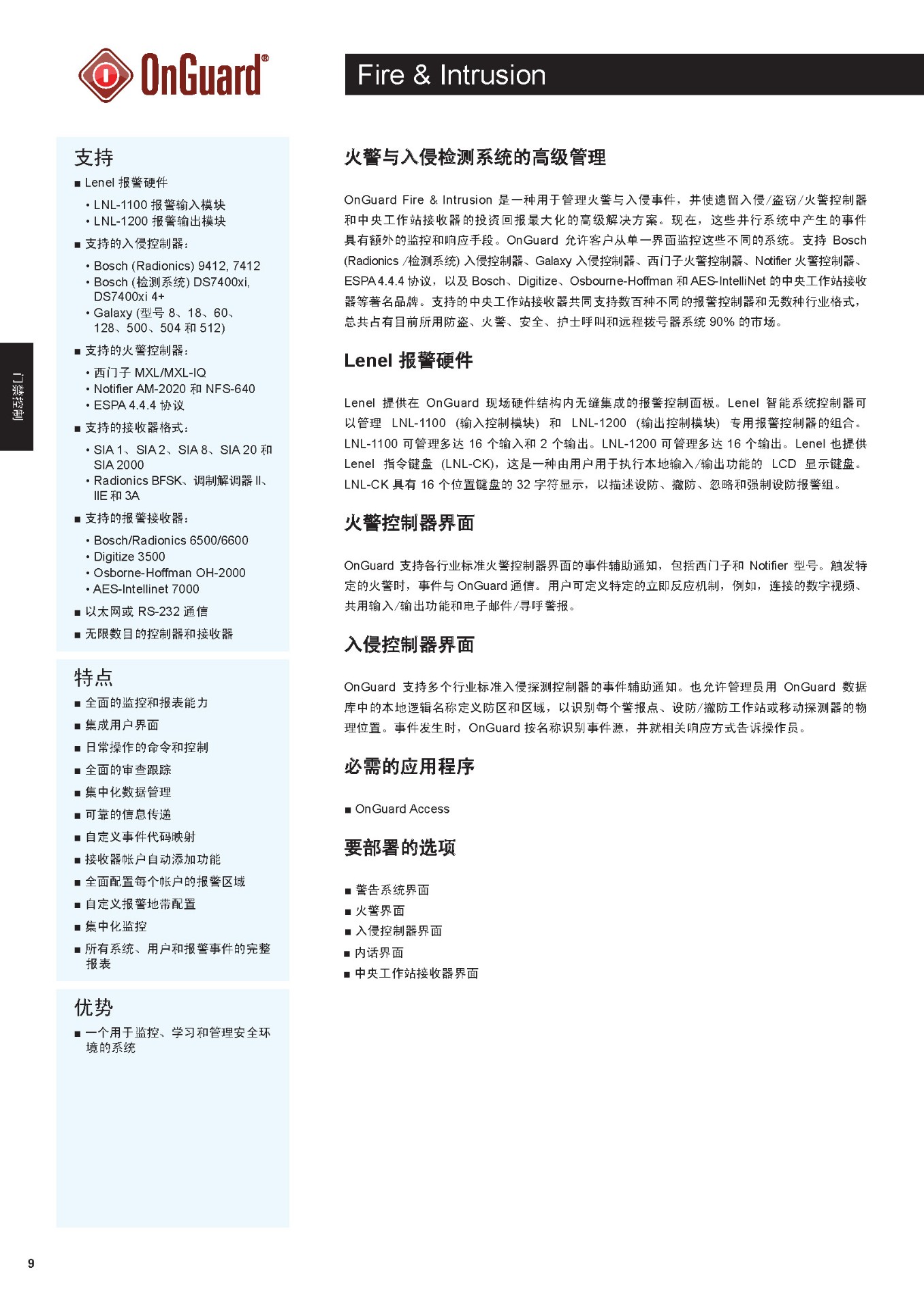 OnGuard®

Fire & Intrusion

门禁控制

支持

■ Lenel 报警硬件

• LNL-1100 报警输入模块
• LNL-1200 报警输出模块

■ 支持的入侵控制器：

• Bosch (Radionics) 9412, 7412
• Bosch (检测系统) DS7400xi, DS7400xi 4+
• Galaxy (型号 8、18、60、128、500、504 和 512)

■ 支持的火警控制器：

• 西门子 MXL/MXL-IQ
• Notifier AM-2020 和 NFS-640
• ESPA 4.4.4 协议

■ 支持的接收器格式：

• SIA 1、SIA 2、SIA 8、SIA 20 和 SIA 2000
• Radionics BFSK、调制解调器 II、IIE 和 3A

■ 支持的报警接收器：

• Bosch/Radionics 6500/6600
• Digitize 3500
• Osborne-Hoffman OH-2000
• AES-Intellinet 7000

■ 以太网或 RS-232 通信
■ 无限数目的控制器和接收器

特点

■ 全面的监控和报表能力
■ 集成用户界面
■ 日常操作的命令和控制
■ 全面的审查跟踪
■ 集中化数据管理
■ 可靠的信息传递
■ 自定义事件代码映射
■ 接收器帐户自动添加功能
■ 全面配置每个帐户的报警区域
■ 自定义报警地带配置
■ 集中化监控
■ 所有系统、用户和报警事件的完整报表

优势

■ 一个用于监控、学习和管理安全环境的系统

火警与入侵检测系统的高级管理

OnGuard Fire & Intrusion 是一种用于管理火警与入侵事件，并使遗留入侵/盗窃/火警控制器和中央工作站接收器的投资回报最大化的高级解决方案。现在，这些并行系统中产生的事件具有额外的监控和响应手段。OnGuard 允许客户从单一界面监控这些不同的系统。支持 Bosch (Radionics /检测系统) 入侵控制器、Galaxy 入侵控制器、西门子火警控制器、Notifier 火警控制器、ESPA 4.4.4 协议，以及 Bosch、Digitize、Osbourne-Hoffman 和 AES-IntelliNet 的中央工作站接收器等著名品牌。支持的中央工作站接收器共同支持数百种不同的报警控制器和无数种行业格式，总共占有目前所用防盗、火警、安全、护士呼叫和远程拨号器系统 90% 的市场。

Lenel 报警硬件

Lenel 提供在 OnGuard 现场硬件结构内无缝集成的报警控制面板。Lenel 智能系统控制器可以管理 LNL-1100 (输入控制模块) 和 LNL-1200 (输出控制模块) 专用报警控制器的组合。LNL-1100 可管理多达 16 个输入和 2 个输出。LNL-1200 可管理多达 16 个输出。Lenel 也提供 Lenel 指令键盘 (LNL-CK)，这是一种由用户用于执行本地输入/输出功能的 LCD 显示键盘。LNL-CK 具有 16 个位置键盘的 32 字符显示，以描述设防、撤防、忽略和强制设防报警组。

火警控制器界面

OnGuard 支持各行业标准火警控制器界面的事件辅助通知，包括西门子和 Notifier 型号。触发特定的火警时，事件与 OnGuard 通信。用户可定义特定的立即反应机制，例如，连接的数字视频、共用输入/输出功能和电子邮件/寻呼警报。

入侵控制器界面

OnGuard 支持多个行业标准入侵探测控制器的事件辅助通知。也允许管理员用 OnGuard 数据库中的本地逻辑名称定义防区和区域，以识别每个警报点、设防/撤防工作站或移动探测器的物理位置。事件发生时，OnGuard 按名称识别事件源，并就相关响应方式告诉操作员。

必需的应用程序

■ OnGuard Access

要部署的选项

■ 警告系统界面
■ 火警界面
■ 入侵控制器界面
■ 内话界面
■ 中央工作站接收器界面

9